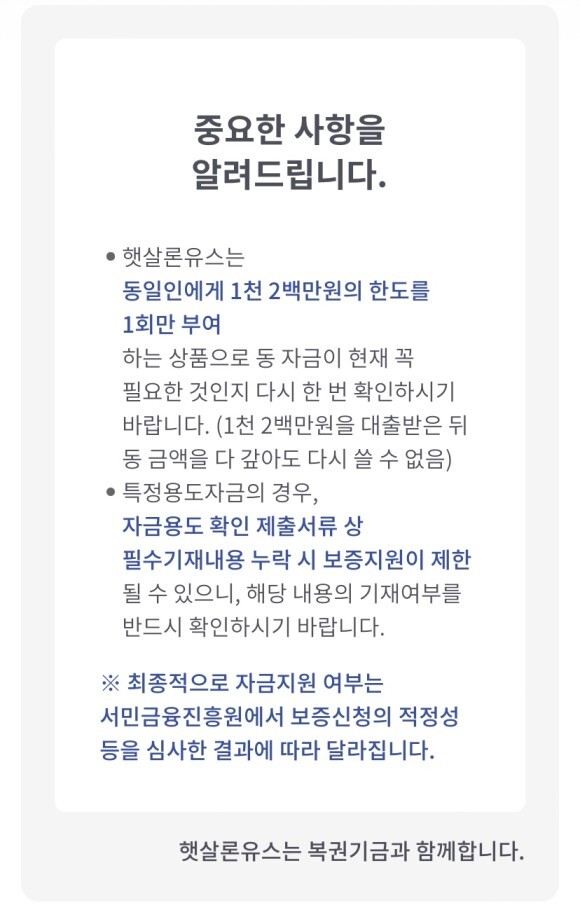 중요한 사항을
알려드립니다.

• 햇살론유스는
동일인에게 1천 2백만원의 한도를
1회만 부여
하는 상품으로 동 자금이 현재 꼭 필요한 것인지 다시 한 번 확인하시기 바랍니다. (1천 2백만원을 대출받은 뒤 동 금액을 다 갚아도 다시 쓸 수 없음)

• 특정용도자금의 경우,
자금용도 확인 제출서류 상
필수기재내용 누락 시 보증지원이 제한
될 수 있으니, 해당 내용의 기재여부를 반드시 확인하시기 바랍니다.

※ 최종적으로 자금지원 여부는
서민금융진흥원에서 보증신청의 적정성 등을 심사한 결과에 따라 달라집니다.

햇살론유스는 복권기금과 함께합니다.